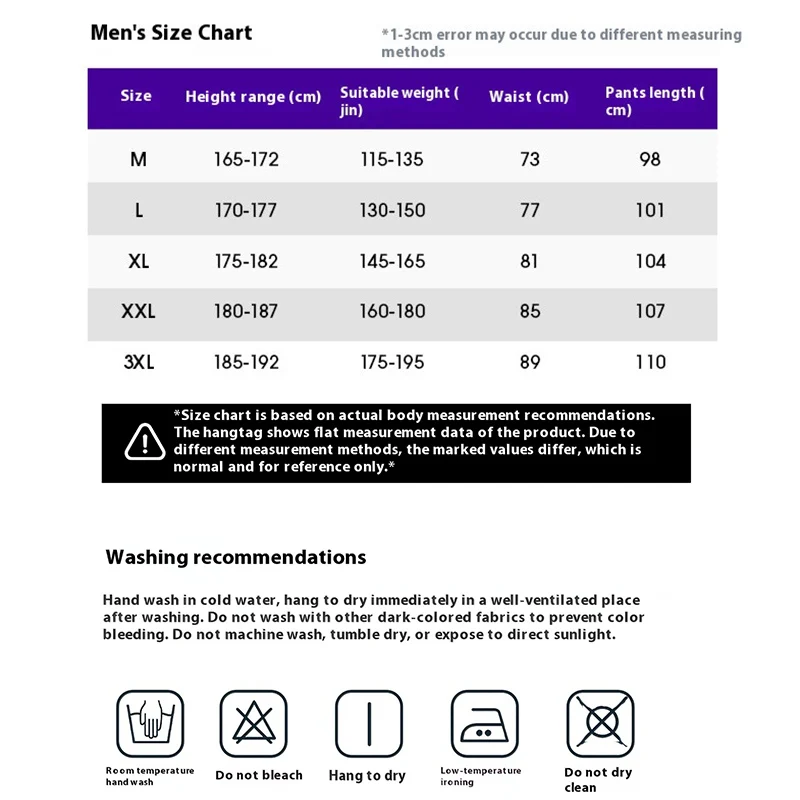 Men's Size Chart

*1-3cm error may occur due to different measuring methods

| Size | Height range (cm) | Suitable weight ( jin) | Waist (cm) | Pants length ( cm) |
|---|---|---|---|---|
| M | 165-172 | 115-135 | 73 | 98 |
| L | 170-177 | 130-150 | 77 | 101 |
| XL | 175-182 | 145-165 | 81 | 104 |
| XXL | 180-187 | 160-180 | 85 | 107 |
| 3XL | 185-192 | 175-195 | 89 | 110 |

*Size chart is based on actual body measurement recommendations. The hangtag shows flat measurement data of the product. Due to different measurement methods, the marked values differ, which is normal and for reference only.*

Washing recommendations

Hand wash in cold water, hang to dry immediately in a well-ventilated place after washing. Do not wash with other dark-colored fabrics to prevent color bleeding. Do not machine wash, tumble dry, or expose to direct sunlight.

Room temperature hand wash

Do not bleach

Hang to dry

Low-temperature ironing

Do not dry clean